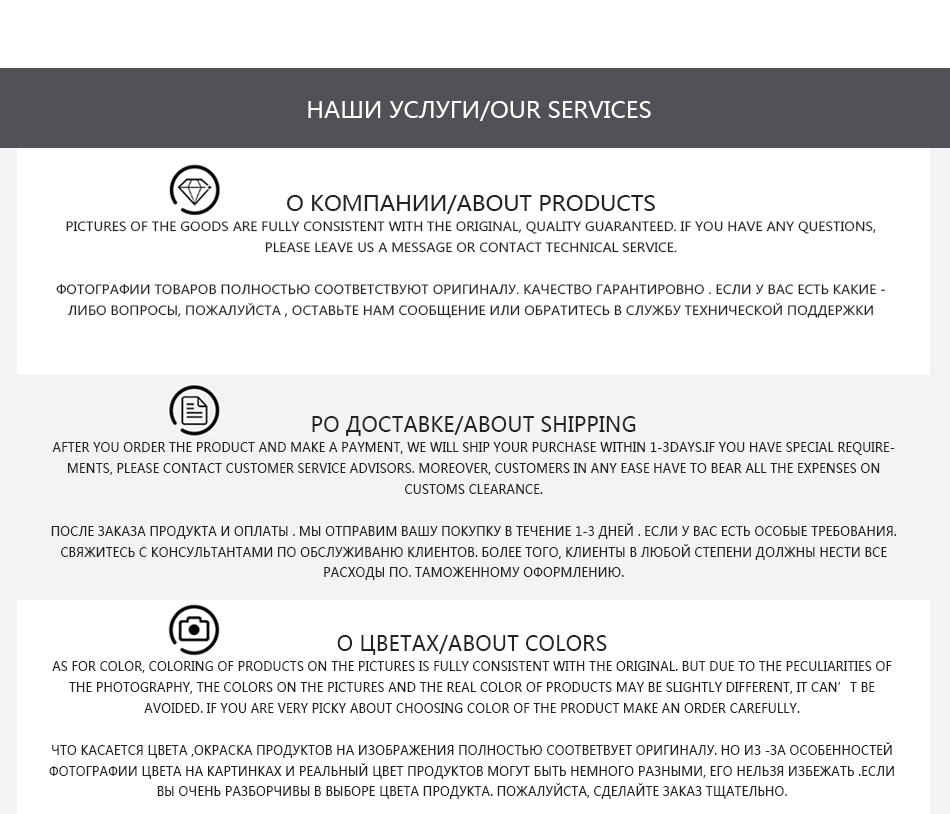 НАШИ УСЛУГИ/OUR SERVICES

О КОМПАНИИ/ABOUT PRODUCTS

PICTURES OF THE GOODS ARE FULLY CONSISTENT WITH THE ORIGINAL, QUALITY GUARANTEED. IF YOU HAVE ANY QUESTIONS, PLEASE LEAVE US A MESSAGE OR CONTACT TECHNICAL SERVICE.

ФОТОГРАФИИ ТОВАРОВ ПОЛНОСТЬЮ СООТВЕТСТВУЮТ ОРИГИНАЛУ. КАЧЕСТВО ГАРАНТИРОВНО . ЕСЛИ У ВАС ЕСТЬ КАКИЕ - ЛИБО ВОПРОСЫ, ПОЖАЛУЙСТА , ОСТАВЬТЕ НАМ СООБЩЕНИЕ ИЛИ ОБРАТИТЕСЬ В СЛУЖБУ ТЕХНИЧЕСКОЙ ПОДДЕРЖКИ

РО ДОСТАВКЕ/ABOUT SHIPPING

AFTER YOU ORDER THE PRODUCT AND MAKE A PAYMENT, WE WILL SHIP YOUR PURCHASE WITHIN 1-3DAYS.IF YOU HAVE SPECIAL REQUIREMENTS, PLEASE CONTACT CUSTOMER SERVICE ADVISORS. MOREOVER, CUSTOMERS IN ANY EASE HAVE TO BEAR ALL THE EXPENSES ON CUSTOMS CLEARANCE.

ПОСЛЕ ЗАКАЗА ПРОДУКТА И ОПЛАТЫ . МЫ ОТПРАВИМ ВАШУ ПОКУПКУ В ТЕЧЕНИЕ 1-3 ДНЕЙ . ЕСЛИ У ВАС ЕСТЬ ОСОБЫЕ ТРЕБОВАНИЯ. СВЯЖИТЕСЬ С КОНСУЛЬТАНТАМИ ПО ОБСЛУЖИВАНЮ КЛИЕНТОВ. БОЛЕЕ ТОГО, КЛИЕНТЫ В ЛЮБОЙ СТЕПЕНИ ДОЛЖНЫ НЕСТИ ВСЕ РАСХОДЫ ПО. ТАМОЖЕННОМУ ОФОРМЛЕНИЮ.

О ЦВЕТАХ/ABOUT COLORS

AS FOR COLOR, COLORING OF PRODUCTS ON THE PICTURES IS FULLY CONSISTENT WITH THE ORIGINAL. BUT DUE TO THE PECULIARITIES OF THE PHOTOGRAPHY, THE COLORS ON THE PICTURES AND THE REAL COLOR OF PRODUCTS MAY BE SLIGHTLY DIFFERENT, IT CAN' T BE AVOIDED. IF YOU ARE VERY PICKY ABOUT CHOOSING COLOR OF THE PRODUCT MAKE AN ORDER CAREFULLY.

ЧТО КАСАЕТСЯ ЦВЕТА ,ОКРАСКА ПРОДУКТОВ НА ИЗОБРАЖЕНИЯ ПОЛНОСТЬЮ СООТВЕТВУЕТ ОРИГИНАЛУ. НО ИЗ -ЗА ОСОБЕННОСТЕЙ ФОТОГРАФИИ ЦВЕТА НА КАРТИНКАХ И РЕАЛЬНЫЙ ЦВЕТ ПРОДУКТОВ МОГУТ БЫТЬ НЕМНОГО РАЗНЫМИ, ЕГО НЕЛЬЗЯ ИЗБЕЖАТЬ .ЕСЛИ ВЫ ОЧЕНЬ РАЗБОРЧИВЫ В ВЫБОРЕ ЦВЕТА ПРОДУКТА. ПОЖАЛУЙСТА, СДЕЛАЙТЕ ЗАКАЗ ТЩАТЕЛЬНО.